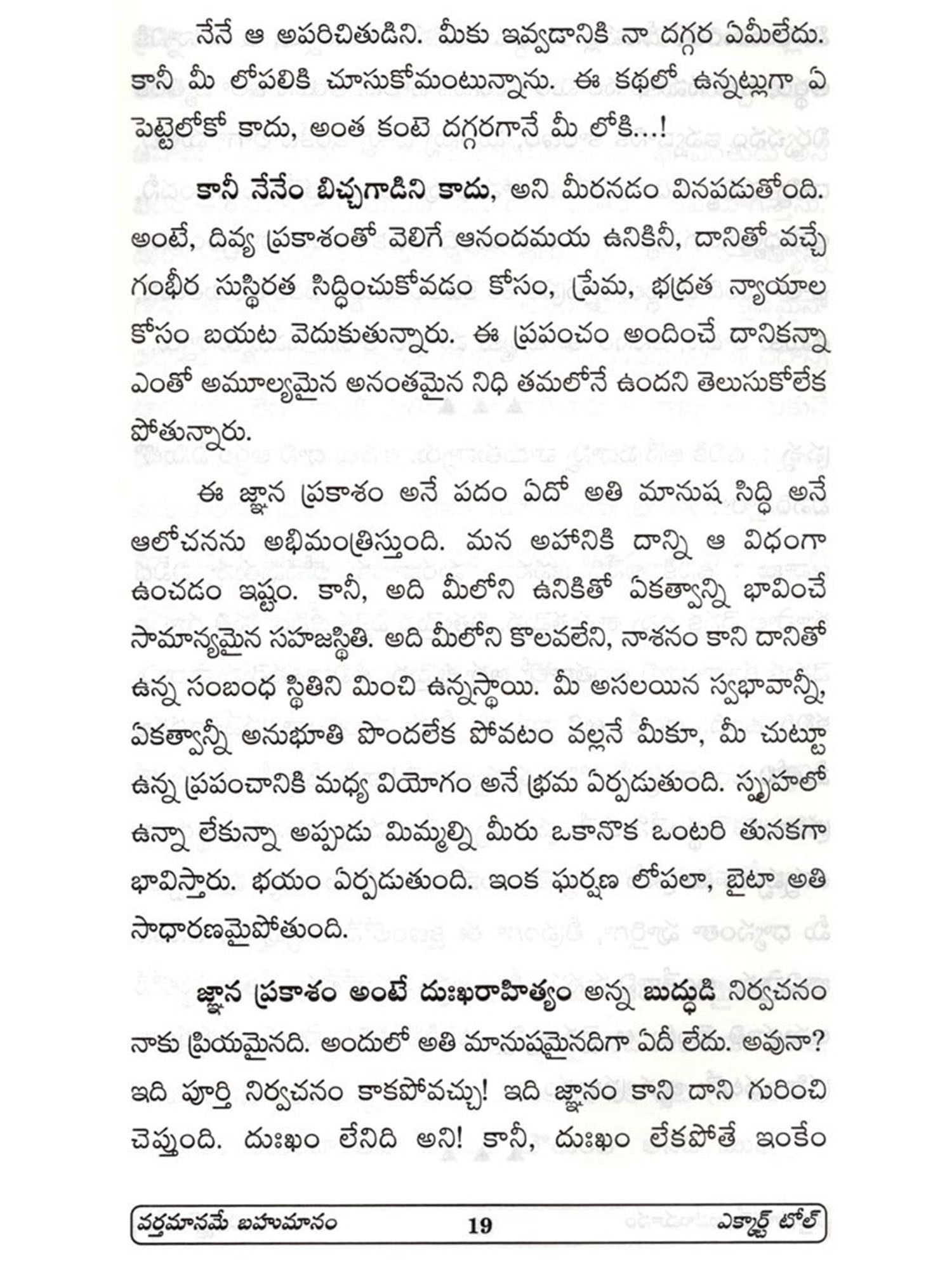 నేనే ఆ అపరిచితుడిని. మీకు ఇవ్వడానికి నా దగ్గర ఏమీలేదు. కానీ మీ లోపలికి చూసుకోమంటున్నాను. ఈ కథలో ఉన్నట్లుగా ఏ పెట్టెలోకో కాదు, అంత కంటె దగ్గరగానే మీ లోకి...!

కానీ నేనేం బిచ్చగాడిని కాదు, అని మీరనడం వినపడుతోంది. అంటే, దివ్య ప్రకాశంతో వెలిగే ఆనందమయ ఉనికినీ, దానితో వచ్చే గంభీర సుస్థిరత సిద్ధించుకోవడం కోసం, ప్రేమ, భద్రత న్యాయాల కోసం బయట వెదుకుతున్నారు. ఈ ప్రపంచం అందించే దానికన్నా ఎంతో అమూల్యమైన అనంతమైన నిధి తమలోనే ఉందని తెలుసుకోలేక పోతున్నారు.

ఈ జ్ఞాన ప్రకాశం అనే పదం ఏదో అతి మానుష సిద్ధి అనే ఆలోచనను అభిమంత్రిస్తుంది. మన అహానికి దాన్ని ఆ విధంగా ఉంచడం ఇష్టం. కానీ, అది మీలోని ఉనికితో ఏకత్వాన్ని భావించే సామాన్యమైన సహజస్థితి. అది మీలోని కొలవలేని, నాశనం కాని దానితో ఉన్న సంబంధ స్థితిని మించి ఉన్నస్థాయి. మీ అసలయిన స్వభావాన్నీ, ఏకత్వాన్నీ అనుభూతి పొందలేక పోవటం వల్లనే మీకూ, మీ చుట్టూ ఉన్న ప్రపంచానికి మధ్య వియోగం అనే భ్రమ ఏర్పడుతుంది. స్పృహలో ఉన్నా లేకున్నా అప్పుడు మిమ్మల్ని మీరు ఒకానొక ఒంటరి తునకగా భావిస్తారు. భయం ఏర్పడుతుంది. ఇంక ఘర్షణ లోపలా, బైటా అతి సాధారణమైపోతుంది.

జ్ఞాన ప్రకాశం అంటే దుఃఖరాహిత్యం అన్న బుద్ధుడి నిర్వచనం నాకు ప్రియమైనది. అందులో అతి మానుషమైనదిగా ఏదీ లేదు. అవునా? ఇది పూర్తి నిర్వచనం కాకపోవచ్చు! ఇది జ్ఞానం కాని దాని గురించి చెప్తుంది. దుఃఖం లేనిది అని! కానీ, దుఃఖం లేకపోతే ఇంకేం

వర్తమానమే బహుమానం 19 ఎక్హార్ట్ టోల్